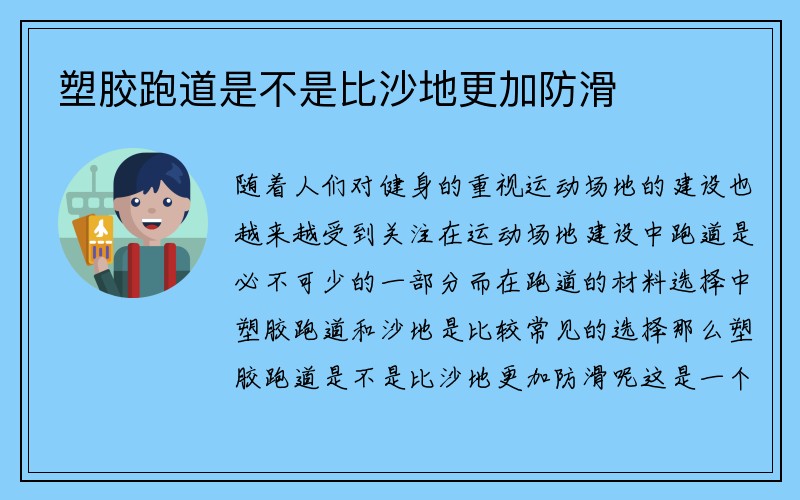 塑胶跑道是不是比沙地更加防滑

随着人们对健身的重视运动场地的建设也越来越受到关注在运动场地建设中跑道是必不可少的一部分而在跑道的材料选择中塑胶跑道和沙地是比较常见的选择那么塑胶跑道是不是比沙地更加防滑呢这是一个